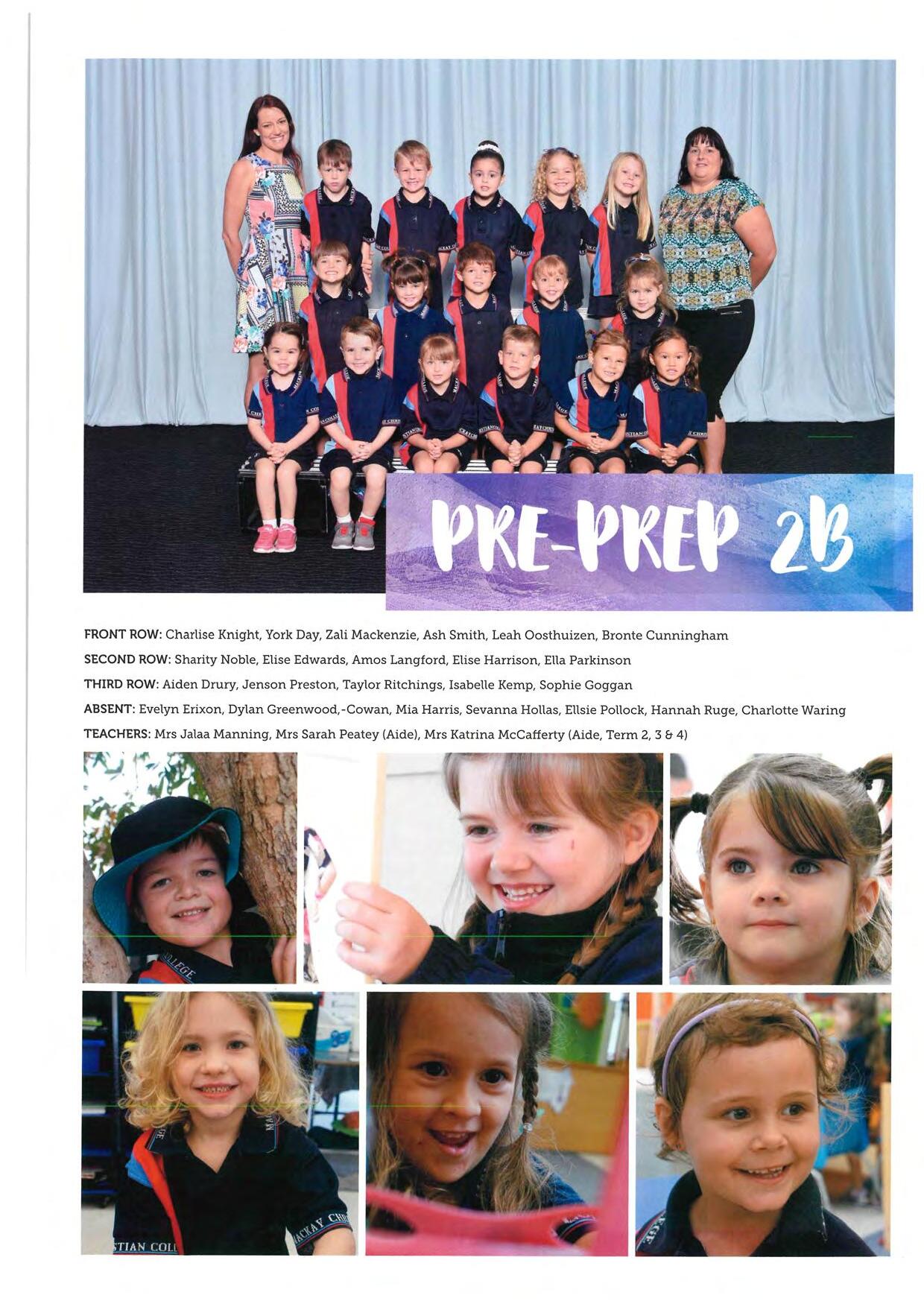 PRE-PREP 2B

FRONT ROW: Charlise Knight, York Day, Zali Mackenzie, Ash Smith, Leah Oosthuizen, Bronte Cunningham

SECOND ROW: Sharity Noble, Elise Edwards, Amos Langford, Elise Harrison, Ella Parkinson

THIRD ROW: Aiden Drury, Jenson Preston, Taylor Ritchings, Isabelle Kemp, Sophie Goggan

ABSENT: Evelyn Erixon, Dylan Greenwood,-Cowan, Mia Harris, Sevanna Hollas, Ellsie Pollock, Hannah Ruge, Charlotte Waring

TEACHERS: Mrs Jalaa Manning, Mrs Sarah Peatey (Aide), Mrs Katrina McCafferty (Aide, Term 2, 3 & 4)